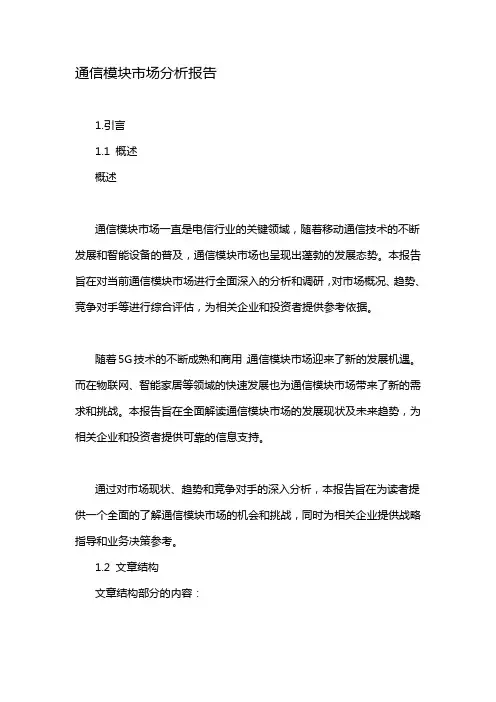 通信模块市场分析报告

1.引言

1.1 概述

概述

通信模块市场一直是电信行业的关键领域，随着移动通信技术的不断发展和智能设备的普及，通信模块市场也呈现出蓬勃的发展态势。本报告旨在对当前通信模块市场进行全面深入的分析和调研，对市场概况、趋势、竞争对手等进行综合评估，为相关企业和投资者提供参考依据。

随着5G技术的不断成熟和商用，通信模块市场迎来了新的发展机遇。而在物联网、智能家居等领域的快速发展也为通信模块市场带来了新的需求和挑战。本报告旨在全面解读通信模块市场的发展现状及未来趋势，为相关企业和投资者提供可靠的信息支持。

通过对市场现状、趋势和竞争对手的深入分析，本报告旨在为读者提供一个全面的了解通信模块市场的机会和挑战，同时为相关企业提供战略指导和业务决策参考。

1.2 文章结构

文章结构部分的内容：